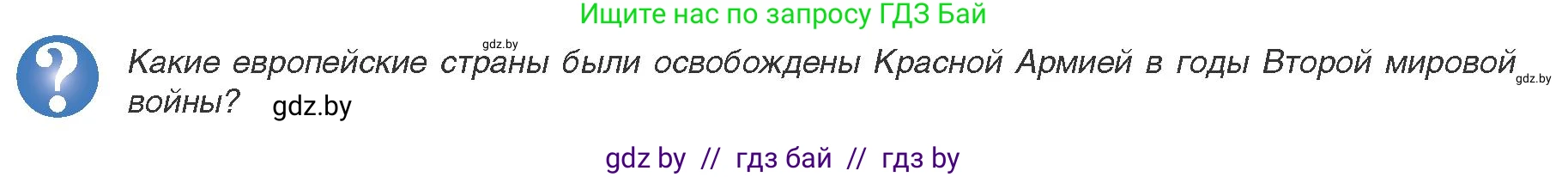 Ищите нас по запросу ГДЗ Бай

gdz.by

Какие европейские страны были освобождены Красной Армией в годы Второй мировой войны? gdz.by

gdz.by

gdz by // гдз бай // гдз by